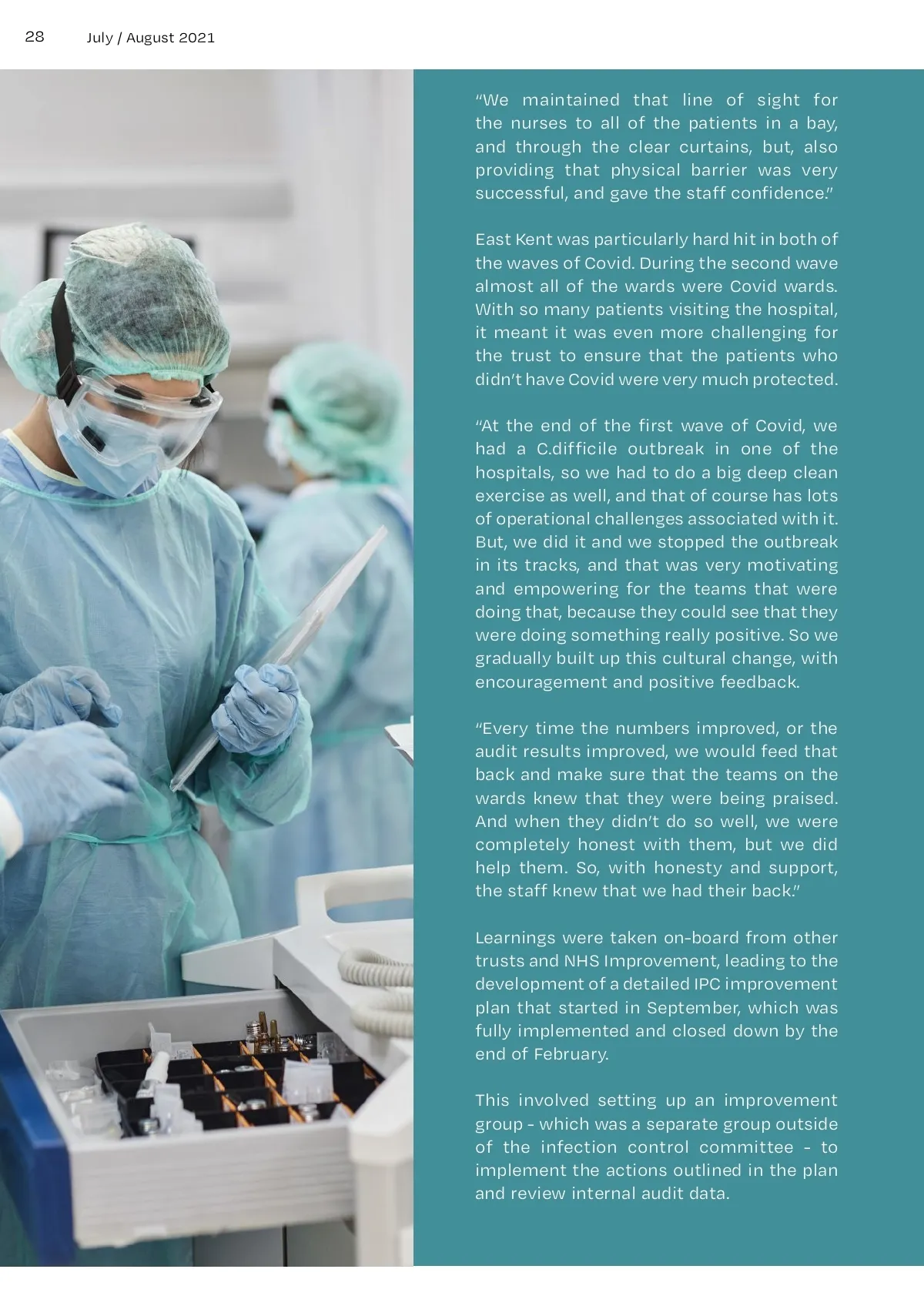 28 July / August 2021

"We maintained that line of sight for the nurses to all of the patients in a bay, and through the clear curtains, but, also providing that physical barrier was very successful, and gave the staff confidence."

East Kent was particularly hard hit in both of the waves of Covid. During the second wave almost all of the wards were Covid wards. With so many patients visiting the hospital, it meant it was even more challenging for the trust to ensure that the patients who didn't have Covid were very much protected.

"At the end of the first wave of Covid, we had a C.difficile outbreak in one of the hospitals, so we had to do a big deep clean exercise as well, and that of course has lots of operational challenges associated with it. But, we did it and we stopped the outbreak in its tracks, and that was very motivating and empowering for the teams that were doing that, because they could see that they were doing something really positive. So we gradually built up this cultural change, with encouragement and positive feedback.

"Every time the numbers improved, or the audit results improved, we would feed that back and make sure that the teams on the wards knew that they were being praised. And when they didn't do so well, we were completely honest with them, but we did help them. So, with honesty and support, the staff knew that we had their back."

Learnings were taken on-board from other trusts and NHS Improvement, leading to the development of a detailed IPC improvement plan that started in September, which was fully implemented and closed down by the end of February.

This involved setting up an improvement group - which was a separate group outside of the infection control committee - to implement the actions outlined in the plan and review internal audit data.